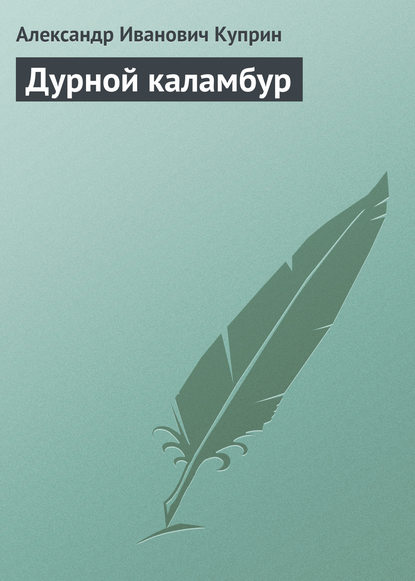 Александр Иванович Куприн

Дурной каламбур